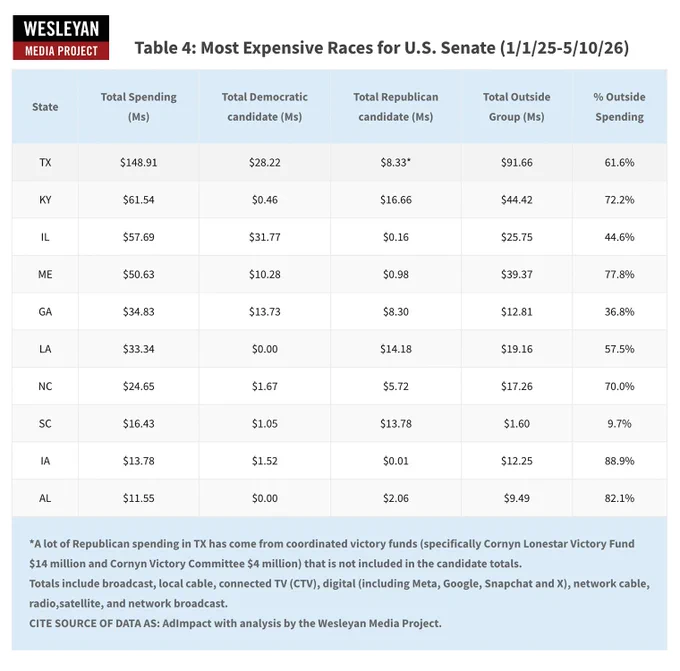 WESLEYAN
MEDIA PROJECT

Table 4: Most Expensive Races for U.S. Senate (1/1/25-5/10/26)

| State | Total Spending (Ms) | Total Democratic candidate (Ms) | Total Republican candidate (Ms) | Total Outside Group (Ms) | % Outside Spending |
|---|---|---|---|---|---|
| TX | \$148.91 | \$28.22 | \$8.33* | \$91.66 | 61.6% |
| KY | \$61.54 | \$0.46 | \$16.66 | \$44.42 | 72.2% |
| IL | \$57.69 | \$31.77 | \$0.16 | \$25.75 | 44.6% |
| ME | \$50.63 | \$10.28 | \$0.98 | \$39.37 | 77.8% |
| GA | \$34.83 | \$13.73 | \$8.30 | \$12.81 | 36.8% |
| LA | \$33.34 | \$0.00 | \$14.18 | \$19.16 | 57.5% |
| NC | \$24.65 | \$1.67 | \$5.72 | \$17.26 | 70.0% |
| SC | \$16.43 | \$1.05 | \$13.78 | \$1.60 | 9.7% |
| IA | \$13.78 | \$1.52 | \$0.01 | \$12.25 | 88.9% |
| AL | \$11.55 | \$0.00 | \$2.06 | \$9.49 | 82.1% |

*A lot of Republican spending in TX has come from coordinated victory funds (specifically Cornyn Lonestar Victory Fund \$14 million and Cornyn Victory Committee \$4 million) that is not included in the candidate totals.
Totals include broadcast, local cable, connected TV (CTV), digital (including Meta, Google, Snapchat and X), network cable, radio,satellite, and network broadcast.
CITE SOURCE OF DATA AS: AdImpact with analysis by the Wesleyan Media Project.